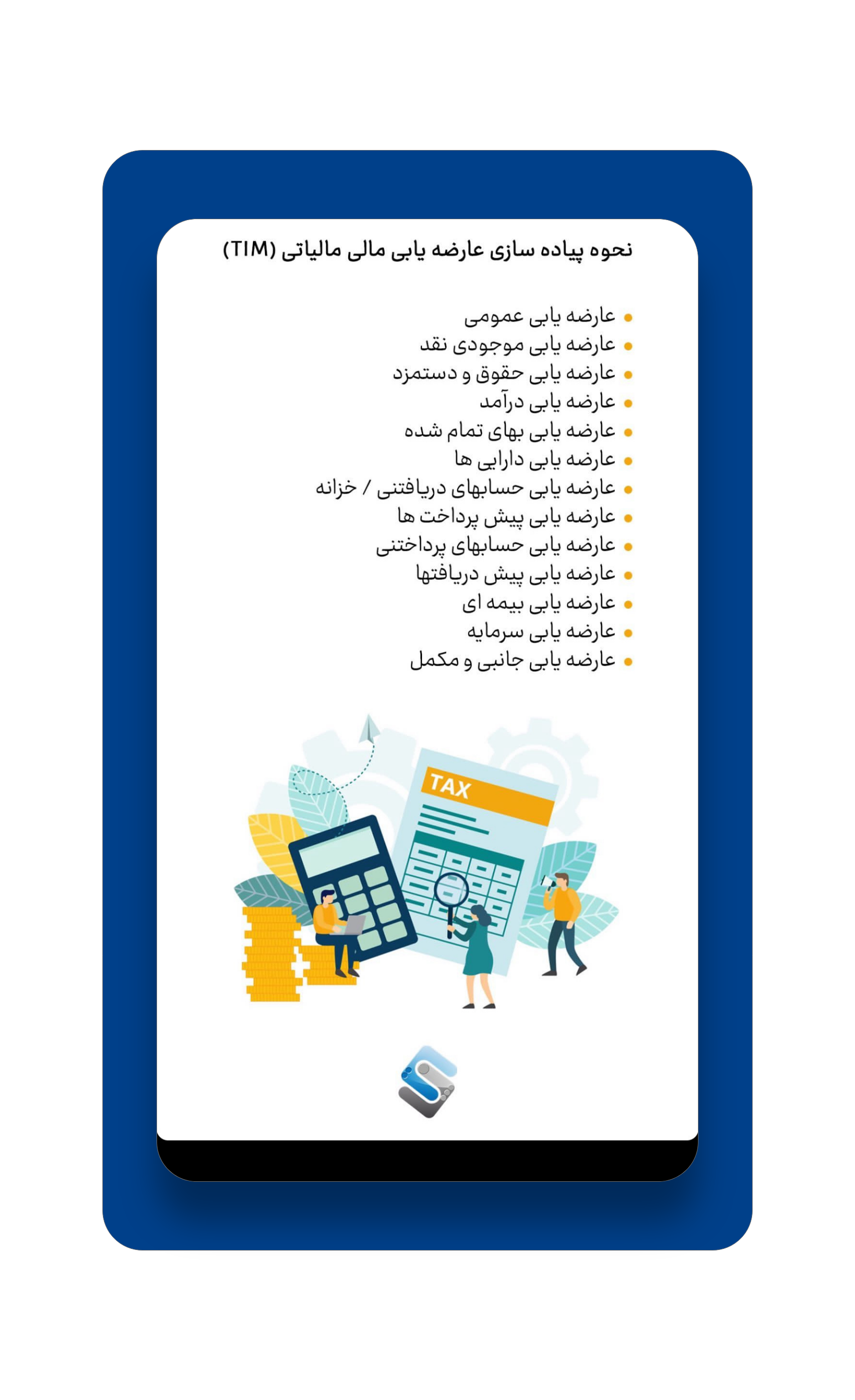 نحوه پیاده سازی عارضه یابی مالی مالیاتی (TIM)

• عارضه یابی عمومی
• عارضه یابی موجودی نقد
• عارضه یابی حقوق و دستمزد
• عارضه یابی درآمد
• عارضه یابی بهای تمام شده
• عارضه یابی دارایی ها
• عارضه یابی حسابهای دریافتنی / خزانه
• عارضه یابی پیش پرداخت ها
• عارضه یابی حسابهای پرداختنی
• عارضه یابی پیش دریافتها
• عارضه یابی بیمه ای
• عارضه یابی سرمایه
• عارضه یابی جانبی و مکمل

TAX